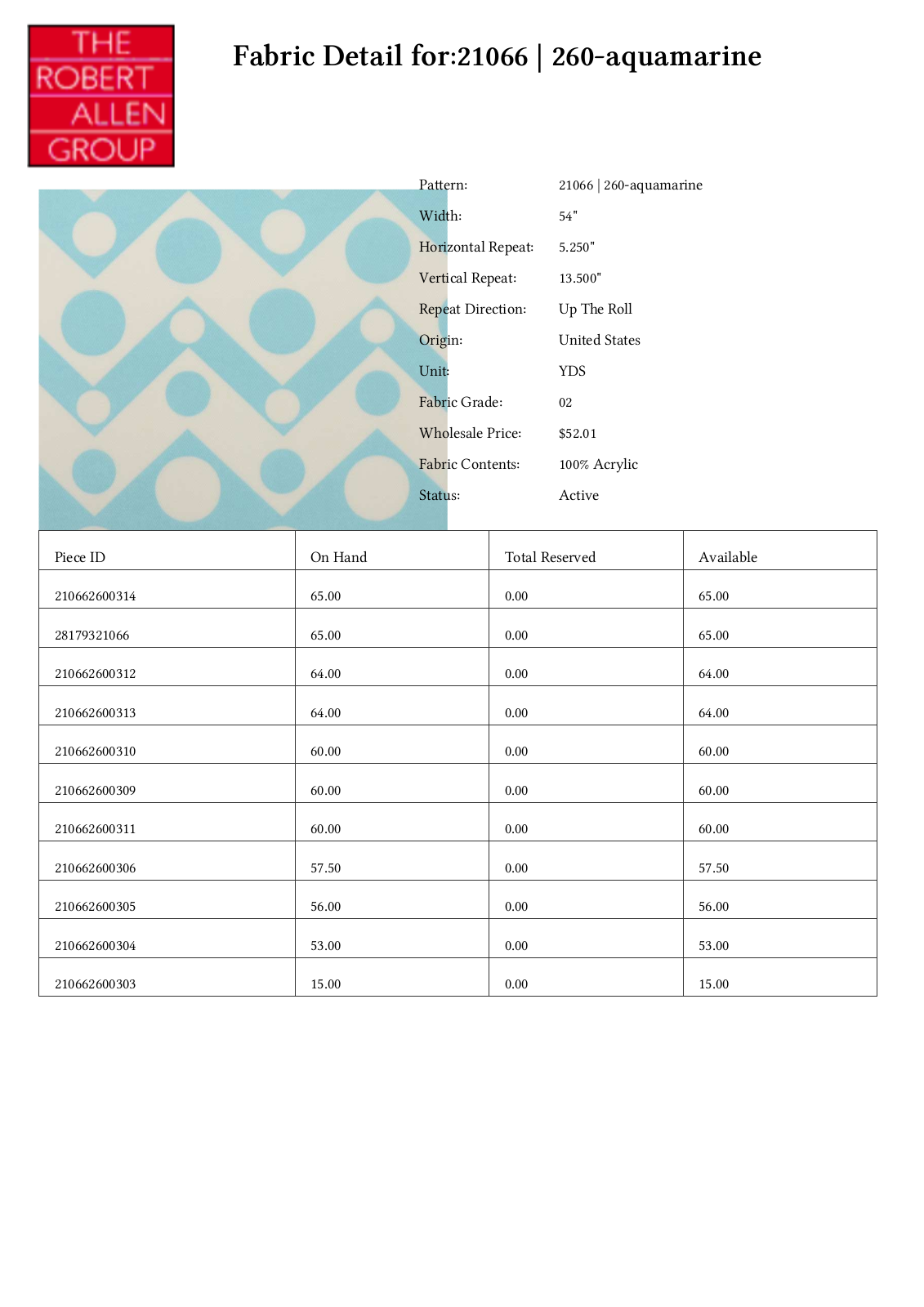 THE
ROBERT
ALLEN
GROUP

Fabric Detail for:21066 | 260-aquamarine

Pattern: 21066 | 260-aquamarine
Width: 54"
Horizontal Repeat: 5.250"
Vertical Repeat: 13.500"
Repeat Direction: Up The Roll
Origin: United States
Unit: YDS
Fabric Grade: 02
Wholesale Price: $52.01
Fabric Contents: 100% Acrylic
Status: Active

| Piece ID | On Hand | Total Reserved | Available |
|---|---|---|---|
| 210662600314 | 65.00 | 0.00 | 65.00 |
| 28179321066 | 65.00 | 0.00 | 65.00 |
| 210662600312 | 64.00 | 0.00 | 64.00 |
| 210662600313 | 64.00 | 0.00 | 64.00 |
| 210662600310 | 60.00 | 0.00 | 60.00 |
| 210662600309 | 60.00 | 0.00 | 60.00 |
| 210662600311 | 60.00 | 0.00 | 60.00 |
| 210662600306 | 57.50 | 0.00 | 57.50 |
| 210662600305 | 56.00 | 0.00 | 56.00 |
| 210662600304 | 53.00 | 0.00 | 53.00 |
| 210662600303 | 15.00 | 0.00 | 15.00 |